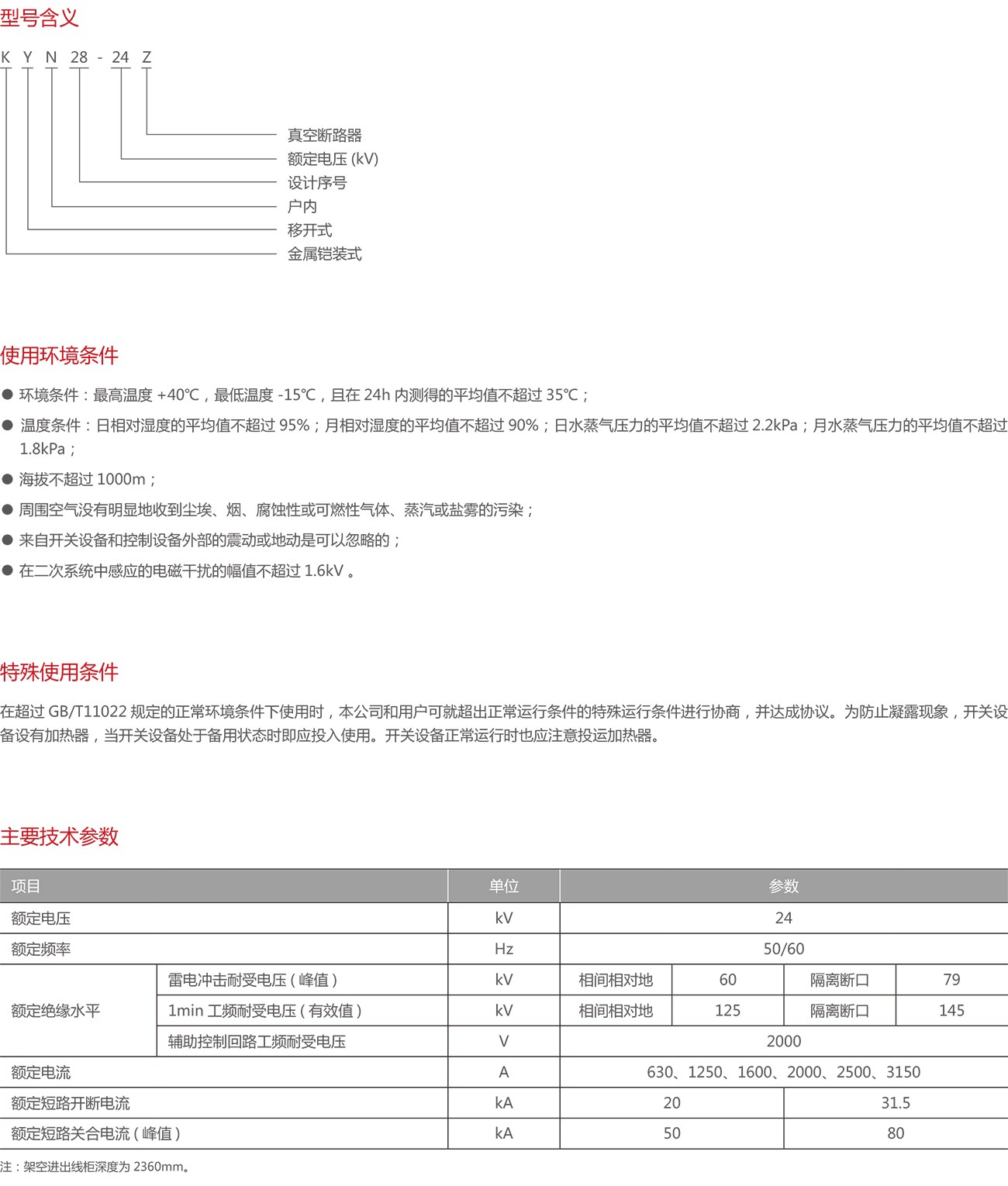 型号含义

K Y N 28 - 24 Z

真空断路器
额定电压 (kV)
设计序号
户内
移开式
金属铠装式

使用环境条件

● 环境条件：最高温度 +40℃，最低温度 -15℃，且在 24h 内测得的平均值不超过 35℃；

● 温度条件：日相对湿度的平均值不超过 95%；月相对湿度的平均值不超过 90%；日水蒸气压力的平均值不超过 2.2kPa；月水蒸气压力的平均值不超过 1.8kPa；

● 海拔不超过 1000m；

● 周围空气没有明显地收到尘埃、烟、腐蚀性或可燃性气体、蒸汽或盐雾的污染；

● 来自开关设备和控制设备外部的震动或地动是可以忽略的；

● 在二次系统中感应的电磁干扰的幅值不超过 1.6kV 。

特殊使用条件

在超过 GB/T11022 规定的正常环境条件下使用时，本公司和用户可就超出正常运行条件的特殊运行条件进行协商，并达成协议。为防止凝露现象，开关设备设有加热器，当开关设备处于备用状态时即应投入使用。开关设备正常运行时也应注意投运加热器。

主要技术参数

| 项目 | | 单位 | 参数 | | | |
|---|---|---|---|---|---|---|
| 额定电压 | | kV | 24 | | | |
| 额定频率 | | Hz | 50/60 | | | |
| 额定绝缘水平 | 雷电冲击耐受电压 ( 峰值 ) | kV | 相间相对地 | 60 | 隔离断口 | 79 |
| | 1min 工频耐受电压 ( 有效值 ) | kV | 相间相对地 | 125 | 隔离断口 | 145 |
| | 辅助控制回路工频耐受电压 | V | 2000 | | | |
| 额定电流 | | A | 630、1250、1600、2000、2500、3150 | | | |
| 额定短路开断电流 | | kA | 20 | | 31.5 | |
| 额定短路关合电流 ( 峰值 ) | | kA | 50 | | 80 | |

注：架空进出线柜深度为 2360mm。